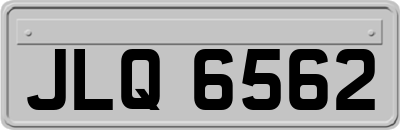 JLQ 6562